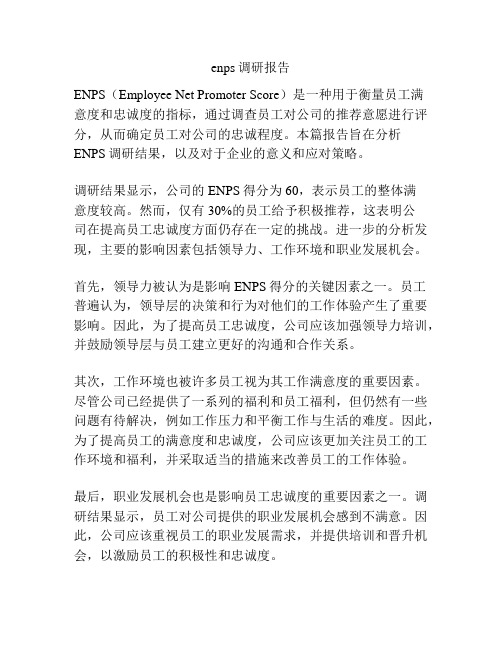 enps 调研报告

ENPS（Employee Net Promoter Score）是一种用于衡量员工满意度和忠诚度的指标，通过调查员工对公司的推荐意愿进行评分，从而确定员工对公司的忠诚程度。本篇报告旨在分析 ENPS 调研结果，以及对于企业的意义和应对策略。

调研结果显示，公司的 ENPS 得分为 60，表示员工的整体满意度较高。然而，仅有 30%的员工给予积极推荐，这表明公司在提高员工忠诚度方面仍存在一定的挑战。进一步的分析发现，主要的影响因素包括领导力、工作环境和职业发展机会。

首先，领导力被认为是影响 ENPS 得分的关键因素之一。员工普遍认为，领导层的决策和行为对他们的工作体验产生了重要影响。因此，为了提高员工忠诚度，公司应该加强领导力培训，并鼓励领导层与员工建立更好的沟通和合作关系。

其次，工作环境也被许多员工视为其工作满意度的重要因素。尽管公司已经提供了一系列的福利和员工福利，但仍然有一些问题有待解决，例如工作压力和平衡工作与生活的难度。因此，为了提高员工的满意度和忠诚度，公司应该更加关注员工的工作环境和福利，并采取适当的措施来改善员工的工作体验。

最后，职业发展机会也是影响员工忠诚度的重要因素之一。调研结果显示，员工对公司提供的职业发展机会感到不满意。因此，公司应该重视员工的职业发展需求，并提供培训和晋升机会，以激励员工的积极性和忠诚度。